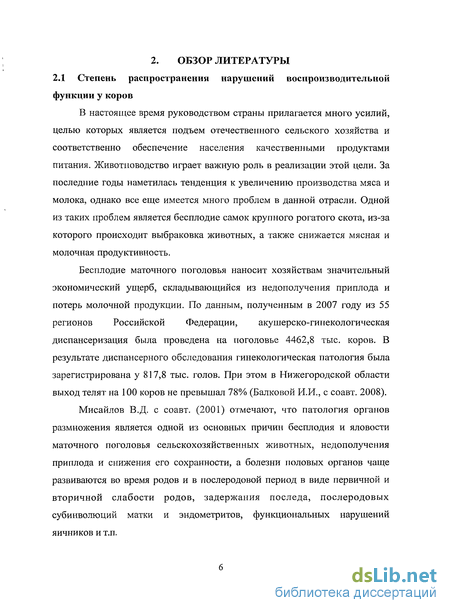 2. ОБЗОР ЛИТЕРАТУРЫ

2.1 Степень распространения нарушений воспроизводительной функции у коров

В настоящее время руководством страны прилагается много усилий, целью которых является подъем отечественного сельского хозяйства и соответственно обеспечение населения качественными продуктами питания. Животноводство играет важную роль в реализации этой цели. За последние годы наметилась тенденция к увеличению производства мяса и молока, однако все еще имеется много проблем в данной отрасли. Одной из таких проблем является бесплодие самок крупного рогатого скота, из-за которого происходит выбраковка животных, а также снижается мясная и молочная продуктивность.

Бесплодие маточного поголовья наносит хозяйствам значительный экономический ущерб, складывающийся из недополучения приплода и потерь молочной продукции. По данным, полученным в 2007 году из 55 регионов Российской Федерации, акушерско-гинекологическая диспансеризация была проведена на поголовье 4462,8 тыс. коров. В результате диспансерного обследования гинекологическая патология была зарегистрирована у 817,8 тыс. голов. При этом в Нижегородской области выход телят на 100 коров не превышал 78% (Балковой И.И., с соавт. 2008).

Мисайлов В.Д. с соавт. (2001) отмечают, что патология органов размножения является одной из основных причин бесплодия и яловости маточного поголовья сельскохозяйственных животных, недополучения приплода и снижения его сохранности, а болезни половых органов чаще развиваются во время родов и в послеродовой период в виде первичной и вторичной слабости родов, задержания последа, послеродовых субинволюций матки и эндометритов, функциональных нарушений яичников и т.п.

6

dsLib.net
библиотека диссертаций